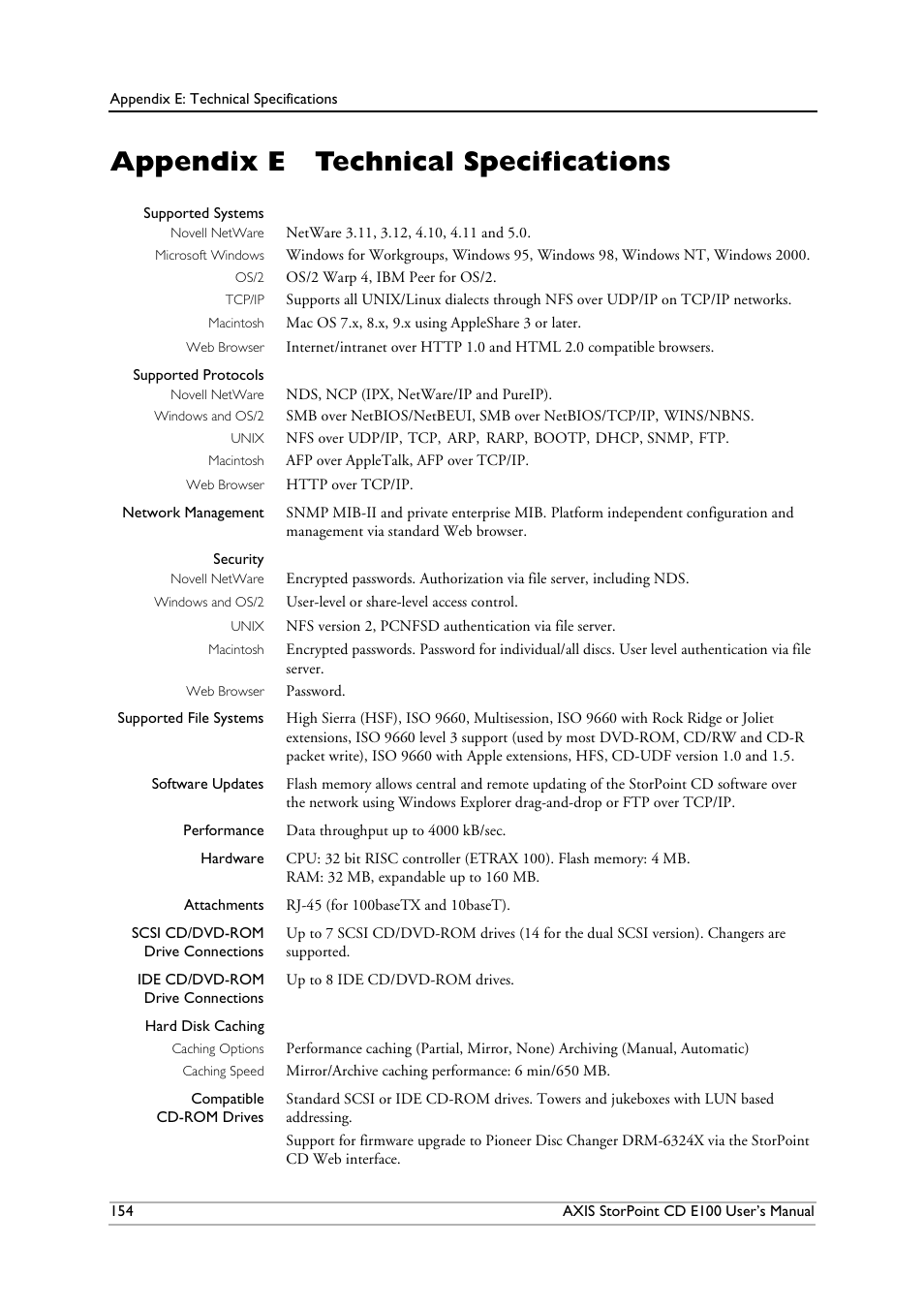 Appendix E: Technical Specifications

Appendix E Technical Specifications

Supported Systems
Novell NetWare NetWare 3.11, 3.12, 4.10, 4.11 and 5.0.
Microsoft Windows Windows for Workgroups, Windows 95, Windows 98, Windows NT, Windows 2000.
OS/2 OS/2 Warp 4, IBM Peer for OS/2.
TCP/IP Supports all UNIX/Linux dialects through NFS over UDP/IP on TCP/IP networks.
Macintosh Mac OS 7.x, 8.x, 9.x using AppleShare 3 or later.
Web Browser Internet/intranet over HTTP 1.0 and HTML 2.0 compatible browsers.

Supported Protocols
Novell NetWare NDS, NCP (IPX, NetWare/IP and PureIP).
Windows and OS/2 SMB over NetBIOS/NetBEUI, SMB over NetBIOS/TCP/IP, WINS/NBNS.
UNIX NFS over UDP/IP, TCP, ARP, RARP, BOOTP, DHCP, SNMP, FTP.
Macintosh AFP over AppleTalk, AFP over TCP/IP.
Web Browser HTTP over TCP/IP.

Network Management SNMP MIB-II and private enterprise MIB. Platform independent configuration and management via standard Web browser.

Security
Novell NetWare Encrypted passwords. Authorization via file server, including NDS.
Windows and OS/2 User-level or share-level access control.
UNIX NFS version 2, PCNFSD authentication via file server.
Macintosh Encrypted passwords. Password for individual/all discs. User level authentication via file server.
Web Browser Password.

Supported File Systems High Sierra (HSF), ISO 9660, Multisession, ISO 9660 with Rock Ridge or Joliet extensions, ISO 9660 level 3 support (used by most DVD-ROM, CD/RW and CD-R packet write), ISO 9660 with Apple extensions, HFS, CD-UDF version 1.0 and 1.5.

Software Updates Flash memory allows central and remote updating of the StorPoint CD software over the network using Windows Explorer drag-and-drop or FTP over TCP/IP.

Performance Data throughput up to 4000 kB/sec.

Hardware CPU: 32 bit RISC controller (ETRAX 100). Flash memory: 4 MB.
RAM: 32 MB, expandable up to 160 MB.

Attachments RJ-45 (for 100baseTX and 10baseT).

SCSI CD/DVD-ROM Drive Connections Up to 7 SCSI CD/DVD-ROM drives (14 for the dual SCSI version). Changers are supported.

IDE CD/DVD-ROM Drive Connections Up to 8 IDE CD/DVD-ROM drives.

Hard Disk Caching
Caching Options Performance caching (Partial, Mirror, None) Archiving (Manual, Automatic)
Caching Speed Mirror/Archive caching performance: 6 min/650 MB.

Compatible CD-ROM Drives Standard SCSI or IDE CD-ROM drives. Towers and jukeboxes with LUN based addressing.
Support for firmware upgrade to Pioneer Disc Changer DRM-6324X via the StorPoint CD Web interface.

154 AXIS StorPoint CD E100 User's Manual